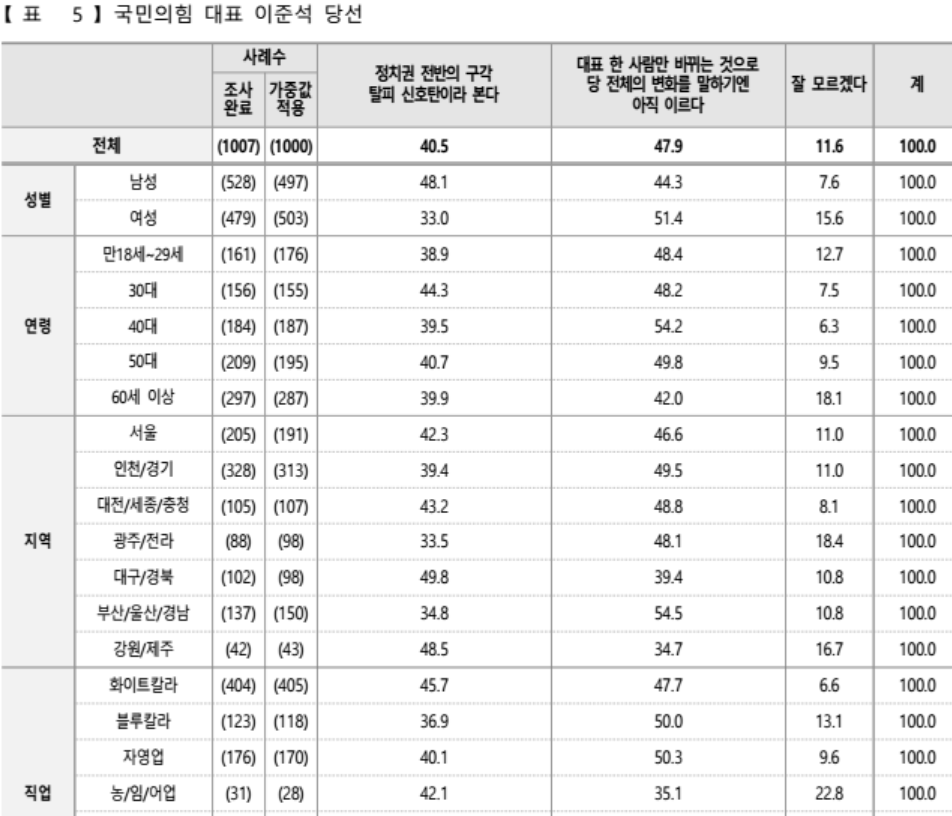 【 표 5 】 국민의힘 대표 이준석 당선

| | | 사례수 | | 정치권 전반의 구각 탈피 신호탄이라 본다 | 대표 한 사람만 바뀌는 것으로 당 전체의 변화를 말하기엔 아직 이르다 | 잘 모르겠다 | 계 |
|---|---|---|---|---|---|---|---|
| | | 조사 완료 | 가중값 적용 | | | | |
| 전체 | | (1007) | (1000) | 40.5 | 47.9 | 11.6 | 100.0 |
| 성별 | 남성 | (528) | (497) | 48.1 | 44.3 | 7.6 | 100.0 |
| | 여성 | (479) | (503) | 33.0 | 51.4 | 15.6 | 100.0 |
| 연령 | 만18세~29세 | (161) | (176) | 38.9 | 48.4 | 12.7 | 100.0 |
| | 30대 | (156) | (155) | 44.3 | 48.2 | 7.5 | 100.0 |
| | 40대 | (184) | (187) | 39.5 | 54.2 | 6.3 | 100.0 |
| | 50대 | (209) | (195) | 40.7 | 49.8 | 9.5 | 100.0 |
| | 60세 이상 | (297) | (287) | 39.9 | 42.0 | 18.1 | 100.0 |
| 지역 | 서울 | (205) | (191) | 42.3 | 46.6 | 11.0 | 100.0 |
| | 인천/경기 | (328) | (313) | 39.4 | 49.5 | 11.0 | 100.0 |
| | 대전/세종/충청 | (105) | (107) | 43.2 | 48.8 | 8.1 | 100.0 |
| | 광주/전라 | (88) | (98) | 33.5 | 48.1 | 18.4 | 100.0 |
| | 대구/경북 | (102) | (98) | 49.8 | 39.4 | 10.8 | 100.0 |
| | 부산/울산/경남 | (137) | (150) | 34.8 | 54.5 | 10.8 | 100.0 |
| | 강원/제주 | (42) | (43) | 48.5 | 34.7 | 16.7 | 100.0 |
| 직업 | 화이트칼라 | (404) | (405) | 45.7 | 47.7 | 6.6 | 100.0 |
| | 블루칼라 | (123) | (118) | 36.9 | 50.0 | 13.1 | 100.0 |
| | 자영업 | (176) | (170) | 40.1 | 50.3 | 9.6 | 100.0 |
| | 농/임/어업 | (31) | (28) | 42.1 | 35.1 | 22.8 | 100.0 |